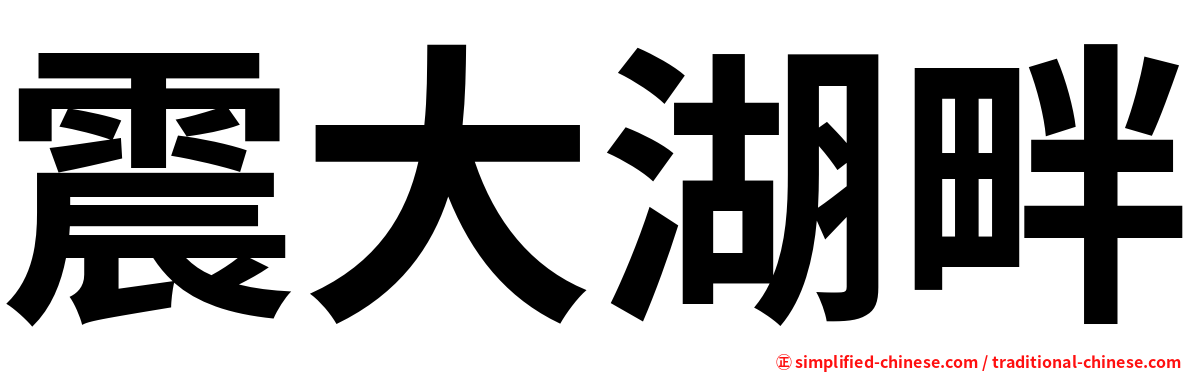 震大湖畔

㊣ simplified-chinese.com / traditional-chinese.com